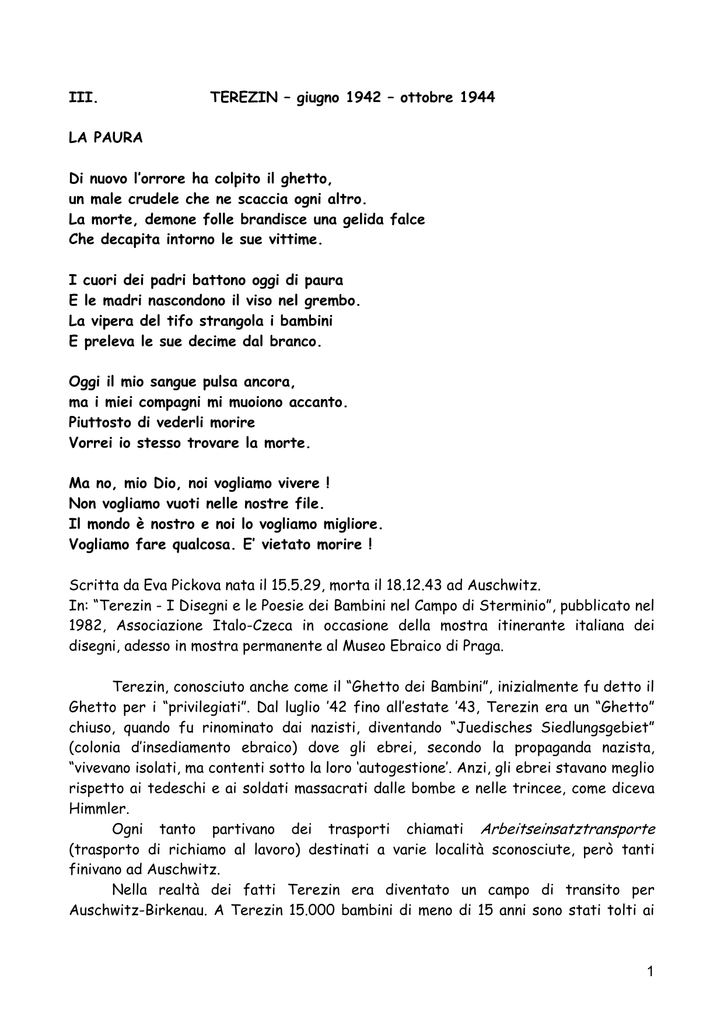 III. TEREZIN – giugno 1942 – ottobre 1944

LA PAURA

Di nuovo l'orrore ha colpito il ghetto,
un male crudele che ne scaccia ogni altro.
La morte, demone folle brandisce una gelida falce
Che decapita intorno le sue vittime.

I cuori dei padri battono oggi di paura
E le madri nascondono il viso nel grembo.
La vipera del tifo strangola i bambini
E preleva le sue decime dal branco.

Oggi il mio sangue pulsa ancora,
ma i miei compagni mi muoiono accanto.
Piuttosto di vederli morire
Vorrei io stesso trovare la morte.

Ma no, mio Dio, noi vogliamo vivere !
Non vogliamo vuoti nelle nostre file.
Il mondo è nostro e noi lo vogliamo migliore.
Vogliamo fare qualcosa. E' vietato morire !

Scritta da Eva Pickova nata il 15.5.29, morta il 18.12.43 ad Auschwitz.
In: "Terezin - I Disegni e le Poesie dei Bambini nel Campo di Sterminio", pubblicato nel 1982, Associazione Italo-Czeca in occasione della mostra itinerante italiana dei disegni, adesso in mostra permanente al Museo Ebraico di Praga.

Terezin, conosciuto anche come il "Ghetto dei Bambini", inizialmente fu detto il Ghetto per i "privilegiati". Dal luglio '42 fino all'estate '43, Terezin era un "Ghetto" chiuso, quando fu rinominato dai nazisti, diventando "Juedisches Siedlungsgebiet" (colonia d'insediamento ebraico) dove gli ebrei, secondo la propaganda nazista, "vivevano isolati, ma contenti sotto la loro 'autogestione'. Anzi, gli ebrei stavano meglio rispetto ai tedeschi e ai soldati massacrati dalle bombe e nelle trincee, come diceva Himmler.

Ogni tanto partivano dei trasporti chiamati Arbeitseinsatztransporte (trasporto di richiamo al lavoro) destinati a varie località sconosciute, però tanti finivano ad Auschwitz.

Nella realtà dei fatti Terezin era diventato un campo di transito per Auschwitz-Birkenau. A Terezin 15.000 bambini di meno di 15 anni sono stati tolti ai

1